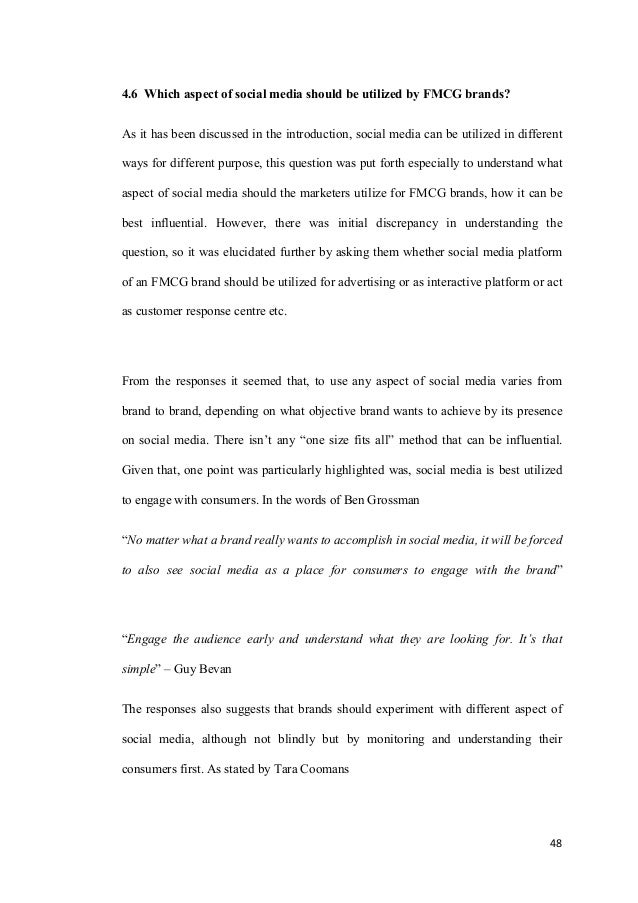 4.6 Which aspect of social media should be utilized by FMCG brands?

As it has been discussed in the introduction, social media can be utilized in different ways for different purpose, this question was put forth especially to understand what aspect of social media should the marketers utilize for FMCG brands, how it can be best influential. However, there was initial discrepancy in understanding the question, so it was elucidated further by asking them whether social media platform of an FMCG brand should be utilized for advertising or as interactive platform or act as customer response centre etc.

From the responses it seemed that, to use any aspect of social media varies from brand to brand, depending on what objective brand wants to achieve by its presence on social media. There isn't any "one size fits all" method that can be influential. Given that, one point was particularly highlighted was, social media is best utilized to engage with consumers. In the words of Ben Grossman

"No matter what a brand really wants to accomplish in social media, it will be forced to also see social media as a place for consumers to engage with the brand"

"Engage the audience early and understand what they are looking for. It's that simple" – Guy Bevan

The responses also suggests that brands should experiment with different aspect of social media, although not blindly but by monitoring and understanding their consumers first. As stated by Tara Coomans

48